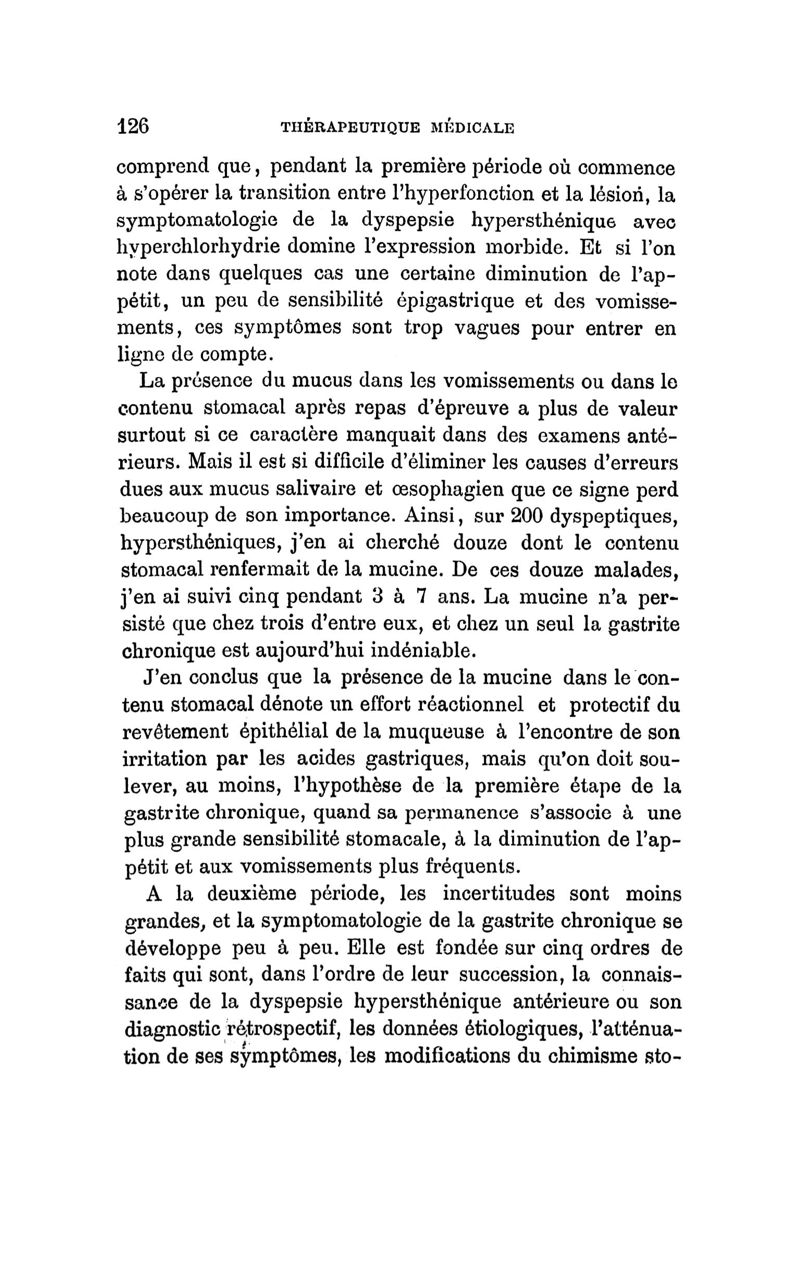 126 THÉRAPEUTIQUE MÉDICALE

comprend que, pendant la première période où commence à s'opérer la transition entre l'hyperfonction et la lésion, la symptomatologie de la dyspepsie hypersthénique avec hyperchlorhydrie domine l'expression morbide. Et si l'on note dans quelques cas une certaine diminution de l'appétit, un peu de sensibilité épigastrique et des vomissements, ces symptômes sont trop vagues pour entrer en ligne de compte.

La présence du mucus dans les vomissements ou dans le contenu stomacal après repas d'épreuve a plus de valeur surtout si ce caractère manquait dans des examens antérieurs. Mais il est si difficile d'éliminer les causes d'erreurs dues aux mucus salivaire et œsophagien que ce signe perd beaucoup de son importance. Ainsi, sur 200 dyspeptiques, hypersthéniques, j'en ai cherché douze dont le contenu stomacal renfermait de la mucine. De ces douze malades, j'en ai suivi cinq pendant 3 à 7 ans. La mucine n'a persisté que chez trois d'entre eux, et chez un seul la gastrite chronique est aujourd'hui indéniable.

J'en conclus que la présence de la mucine dans le contenu stomacal dénote un effort réactionnel et protectif du revêtement épithélial de la muqueuse à l'encontre de son irritation par les acides gastriques, mais qu'on doit soulever, au moins, l'hypothèse de la première étape de la gastrite chronique, quand sa permanence s'associe à une plus grande sensibilité stomacale, à la diminution de l'appétit et aux vomissements plus fréquents.

A la deuxième période, les incertitudes sont moins grandes, et la symptomatologie de la gastrite chronique se développe peu à peu. Elle est fondée sur cinq ordres de faits qui sont, dans l'ordre de leur succession, la connaissance de la dyspepsie hypersthénique antérieure ou son diagnostic rétrospectif, les données étiologiques, l'atténuation de ses symptômes, les modifications du chimisme sto-